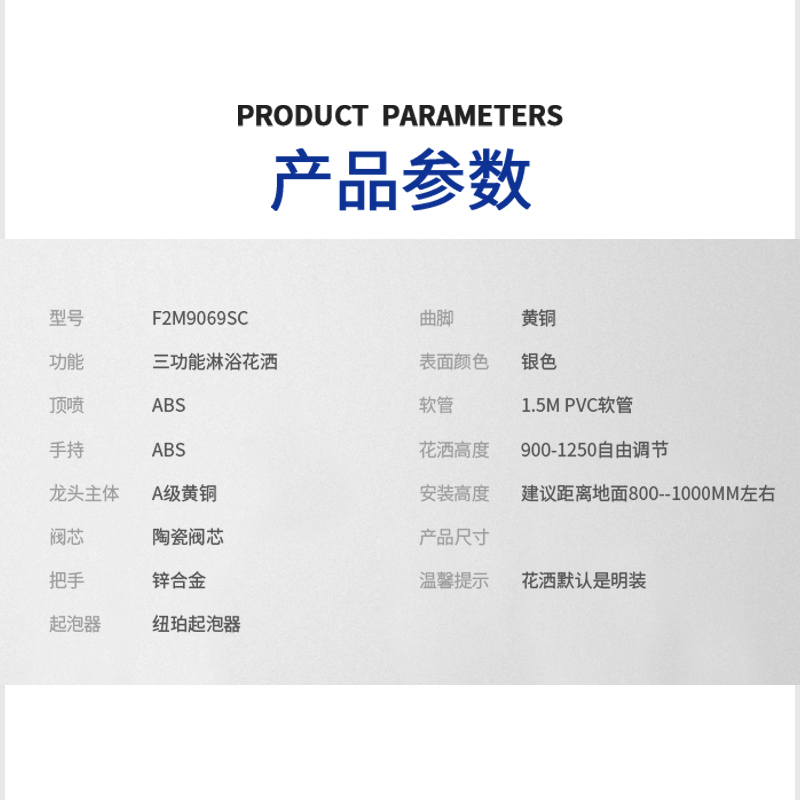 PRODUCT PARAMETERS
产品参数

型号 F2M9069SC
功能 三功能淋浴花洒
顶喷 ABS
手持 ABS
龙头主体 A级黄铜
阀芯 陶瓷阀芯
把手 锌合金
起泡器 纽珀起泡器

曲脚 黄铜
表面颜色 银色
软管 1.5M PVC软管
花洒高度 900-1250自由调节
安装高度 建议距离地面800--1000MM左右
产品尺寸
温馨提示 花洒默认是明装